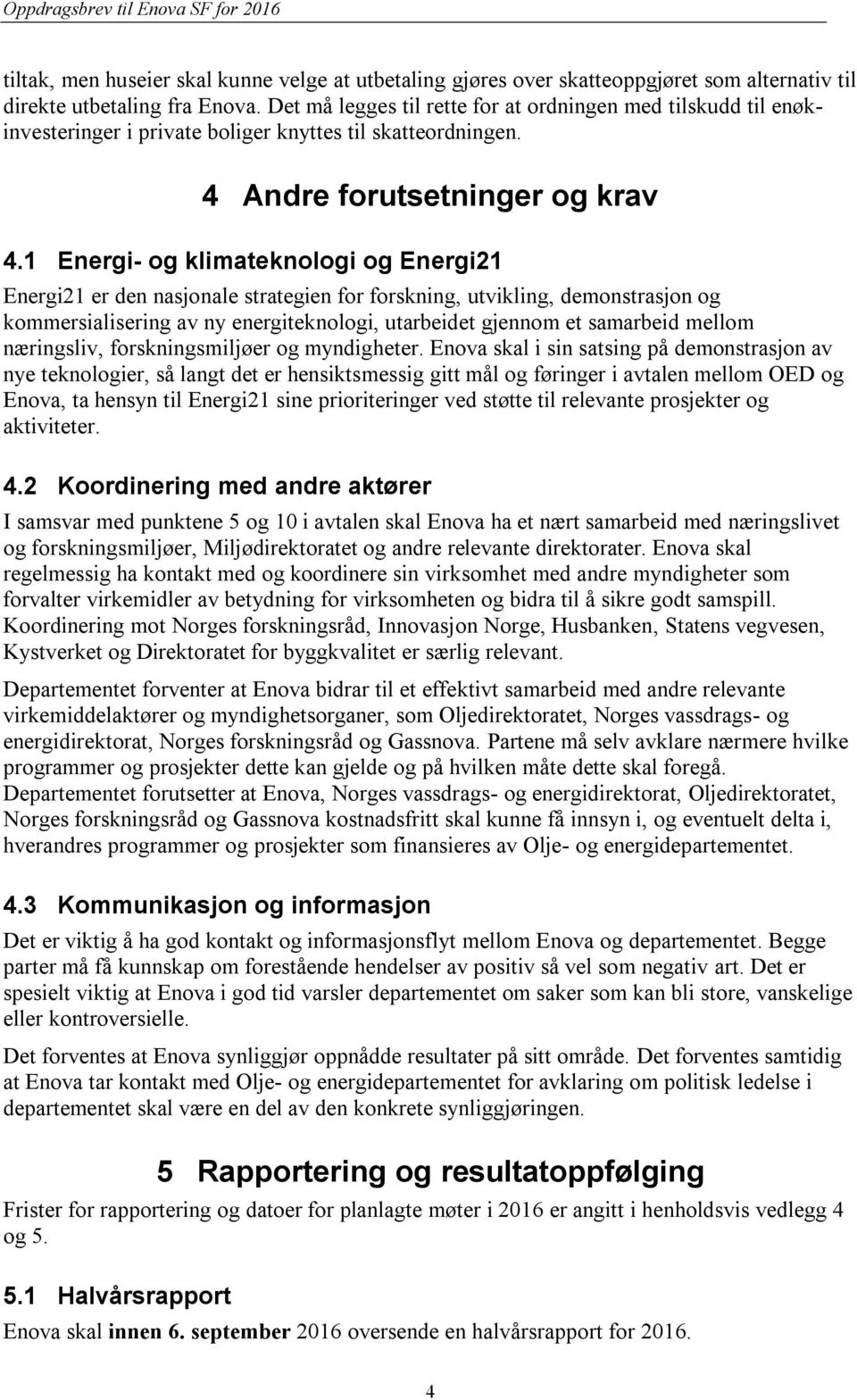 Oppdragsbrev til Enova SF for 2016

tiltak, men huseier skal kunne velge at utbetaling gjøres over skatteoppgjøret som alternativ til direkte utbetaling fra Enova. Det må legges til rette for at ordningen med tilskudd til enøkinvesteringer i private boliger knyttes til skatteordningen.

4 Andre forutsetninger og krav

4.1 Energi- og klimateknologi og Energi21

Energi21 er den nasjonale strategien for forskning, utvikling, demonstrasjon og kommersialisering av ny energiteknologi, utarbeidet gjennom et samarbeid mellom næringsliv, forskningsmiljøer og myndigheter. Enova skal i sin satsing på demonstrasjon av nye teknologier, så langt det er hensiktsmessig gitt mål og føringer i avtalen mellom OED og Enova, ta hensyn til Energi21 sine prioriteringer ved støtte til relevante prosjekter og aktiviteter.

4.2 Koordinering med andre aktører

I samsvar med punktene 5 og 10 i avtalen skal Enova ha et nært samarbeid med næringslivet og forskningsmiljøer, Miljødirektoratet og andre relevante direktorater. Enova skal regelmessig ha kontakt med og koordinere sin virksomhet med andre myndigheter som forvalter virkemidler av betydning for virksomheten og bidra til å sikre godt samspill. Koordinering mot Norges forskningsråd, Innovasjon Norge, Husbanken, Statens vegvesen, Kystverket og Direktoratet for byggkvalitet er særlig relevant.

Departementet forventer at Enova bidrar til et effektivt samarbeid med andre relevante virkemiddelaktører og myndighetsorganer, som Oljedirektoratet, Norges vassdrags- og energidirektorat, Norges forskningsråd og Gassnova. Partene må selv avklare nærmere hvilke programmer og prosjekter dette kan gjelde og på hvilken måte dette skal foregå. Departementet forutsetter at Enova, Norges vassdrags- og energidirektorat, Oljedirektoratet, Norges forskningsråd og Gassnova kostnadsfritt skal kunne få innsyn i, og eventuelt delta i, hverandres programmer og prosjekter som finansieres av Olje- og energidepartementet.

4.3 Kommunikasjon og informasjon

Det er viktig å ha god kontakt og informasjonsflyt mellom Enova og departementet. Begge parter må få kunnskap om forestående hendelser av positiv så vel som negativ art. Det er spesielt viktig at Enova i god tid varsler departementet om saker som kan bli store, vanskelige eller kontroversielle.

Det forventes at Enova synliggjør oppnådde resultater på sitt område. Det forventes samtidig at Enova tar kontakt med Olje- og energidepartementet for avklaring om politisk ledelse i departementet skal være en del av den konkrete synliggjøringen.

5 Rapportering og resultatoppfølging

Frister for rapportering og datoer for planlagte møter i 2016 er angitt i henholdsvis vedlegg 4 og 5.

5.1 Halvårsrapport

Enova skal innen 6. september 2016 oversende en halvårsrapport for 2016.

4